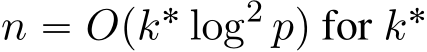 $n = O(k^* \log^2 p)$ for $k^*$